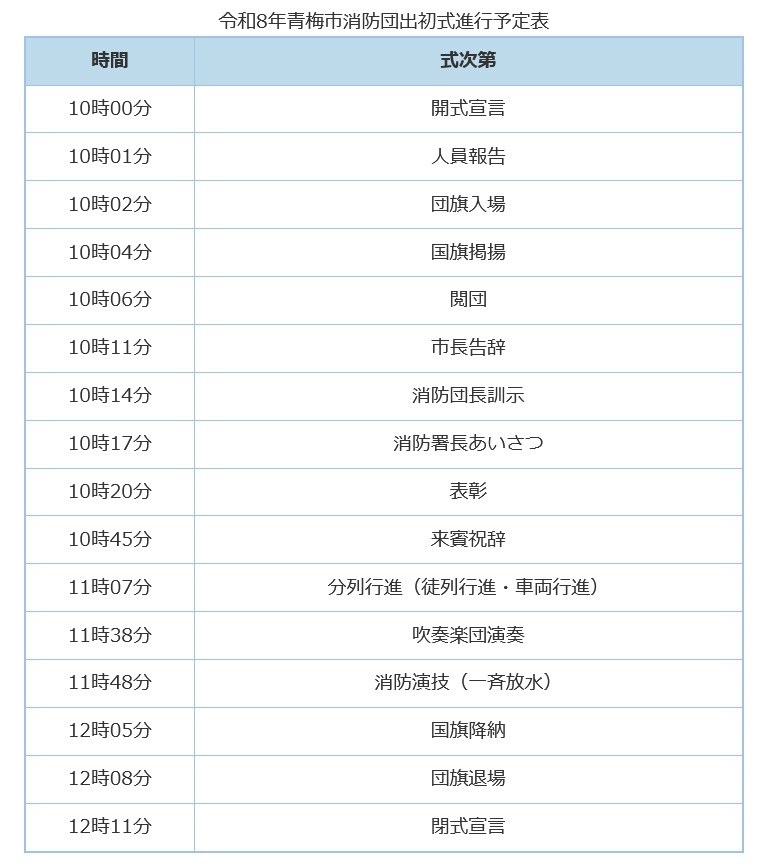 令和8年青梅市消防団出初式進行予定表

| 時間 | 式次第 |
|---|---|
| 10時00分 | 開式宣言 |
| 10時01分 | 人員報告 |
| 10時02分 | 団旗入場 |
| 10時04分 | 国旗掲揚 |
| 10時06分 | 閲団 |
| 10時11分 | 市長告辞 |
| 10時14分 | 消防団長訓示 |
| 10時17分 | 消防署長あいさつ |
| 10時20分 | 表彰 |
| 10時45分 | 来賓祝辞 |
| 11時07分 | 分列行進（徒列行進・車両行進） |
| 11時38分 | 吹奏楽団演奏 |
| 11時48分 | 消防演技（一斉放水） |
| 12時05分 | 国旗降納 |
| 12時08分 | 団旗退場 |
| 12時11分 | 閉式宣言 |